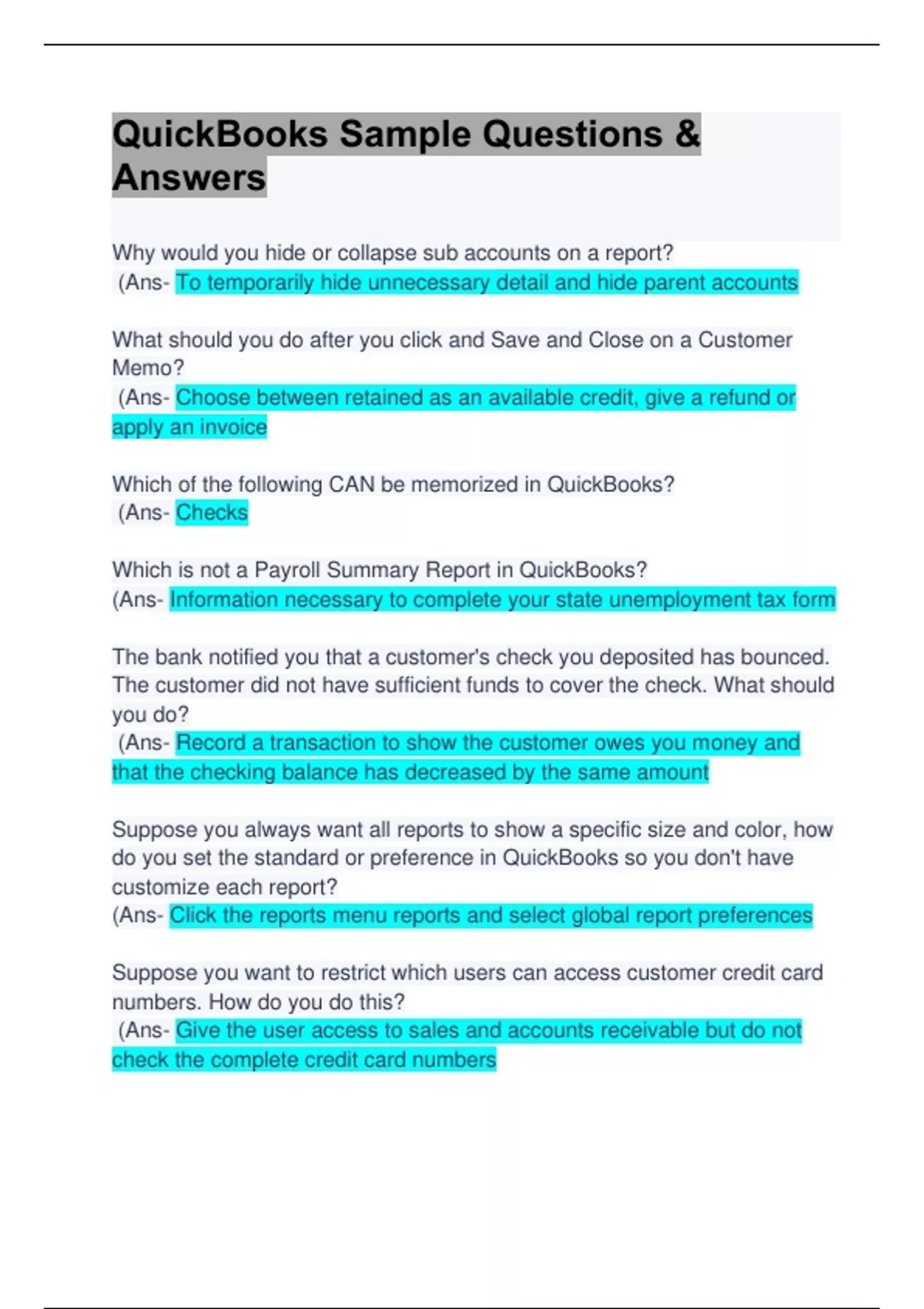 QuickBooks Sample Questions & Answers

Why would you hide or collapse sub accounts on a report?
(Ans- To temporarily hide unnecessary detail and hide parent accounts

What should you do after you click and Save and Close on a Customer Memo?
(Ans- Choose between retained as an available credit, give a refund or apply an invoice

Which of the following CAN be memorized in QuickBooks?
(Ans- Checks

Which is not a Payroll Summary Report in QuickBooks?
(Ans- Information necessary to complete your state unemployment tax form

The bank notified you that a customer's check you deposited has bounced. The customer did not have sufficient funds to cover the check. What should you do?
(Ans- Record a transaction to show the customer owes you money and that the checking balance has decreased by the same amount

Suppose you always want all reports to show a specific size and color, how do you set the standard or preference in QuickBooks so you don't have customize each report?
(Ans- Click the reports menu reports and select global report preferences

Suppose you want to restrict which users can access customer credit card numbers. How do you do this?
(Ans- Give the user access to sales and accounts receivable but do not check the complete credit card numbers